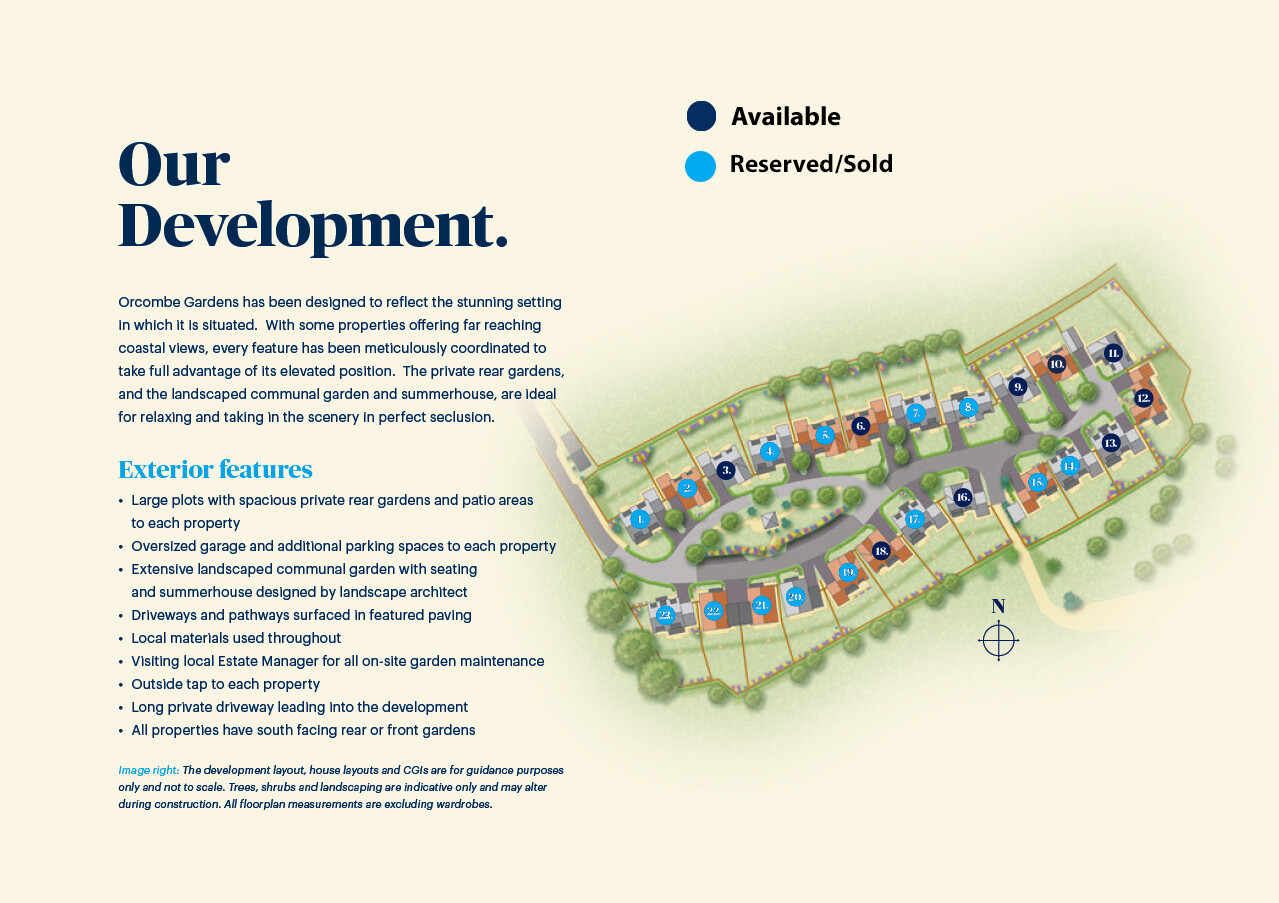 Our Development.

Orcombe Gardens has been designed to reflect the stunning setting in which it is situated. With some properties offering far reaching coastal views, every feature has been meticulously coordinated to take full advantage of its elevated position. The private rear gardens, and the landscaped communal garden and summerhouse, are ideal for relaxing and taking in the scenery in perfect seclusion.

Exterior features
• Large plots with spacious private rear gardens and patio areas to each property
• Oversized garage and additional parking spaces to each property
• Extensive landscaped communal garden with seating and summerhouse designed by landscape architect
• Driveways and pathways surfaced in featured paving
• Local materials used throughout
• Visiting local Estate Manager for all on-site garden maintenance
• Outside tap to each property
• Long private driveway leading into the development
• All properties have south facing rear or front gardens

Image right: The development layout, house layouts and CGIs are for guidance purposes only and not to scale. Trees, shrubs and landscaping are indicative only and may alter during construction. All floorplan measurements are excluding wardrobes.

Available
Reserved/Sold

1. 2. 3. 4. 5. 6. 7. 8. 9. 10. 11. 12. 13. 14. 15. 16. 17. 18. 19. 20. 21. 22. 23.

N